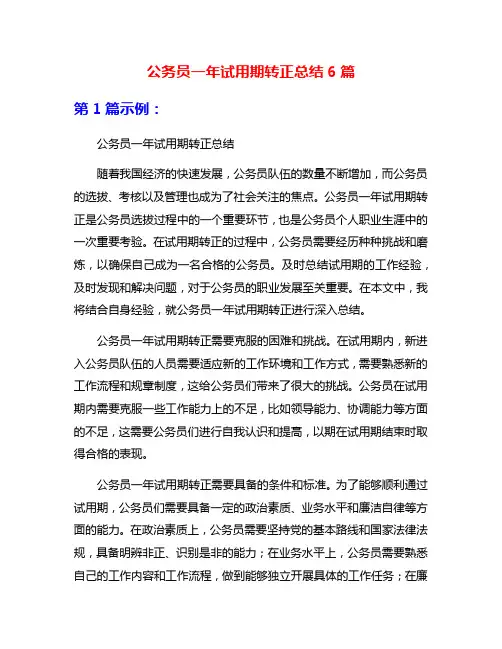 公务员一年试用期转正总结 6 篇

第 1 篇示例：

公务员一年试用期转正总结

随着我国经济的快速发展，公务员队伍的数量不断增加，而公务员的选拔、考核以及管理也成为了社会关注的焦点。公务员一年试用期转正是公务员选拔过程中的一个重要环节，也是公务员个人职业生涯中的一次重要考验。在试用期转正的过程中，公务员需要经历种种挑战和磨炼，以确保自己成为一名合格的公务员。及时总结试用期的工作经验，及时发现和解决问题，对于公务员的职业发展至关重要。在本文中，我将结合自身经验，就公务员一年试用期转正进行深入总结。

公务员一年试用期转正需要克服的困难和挑战。在试用期内，新进入公务员队伍的人员需要适应新的工作环境和工作方式，需要熟悉新的工作流程和规章制度，这给公务员们带来了很大的挑战。公务员在试用期内需要克服一些工作能力上的不足，比如领导能力、协调能力等方面的不足，这需要公务员们进行自我认识和提高，以期在试用期结束时取得合格的表现。

公务员一年试用期转正需要具备的条件和标准。为了能够顺利通过试用期，公务员们需要具备一定的政治素质、业务水平和廉洁自律等方面的能力。在政治素质上，公务员需要坚持党的基本路线和国家法律法规，具备明辨非正、识别是非的能力；在业务水平上，公务员需要熟悉自己的工作内容和工作流程，做到能够独立开展具体的工作任务；在廉